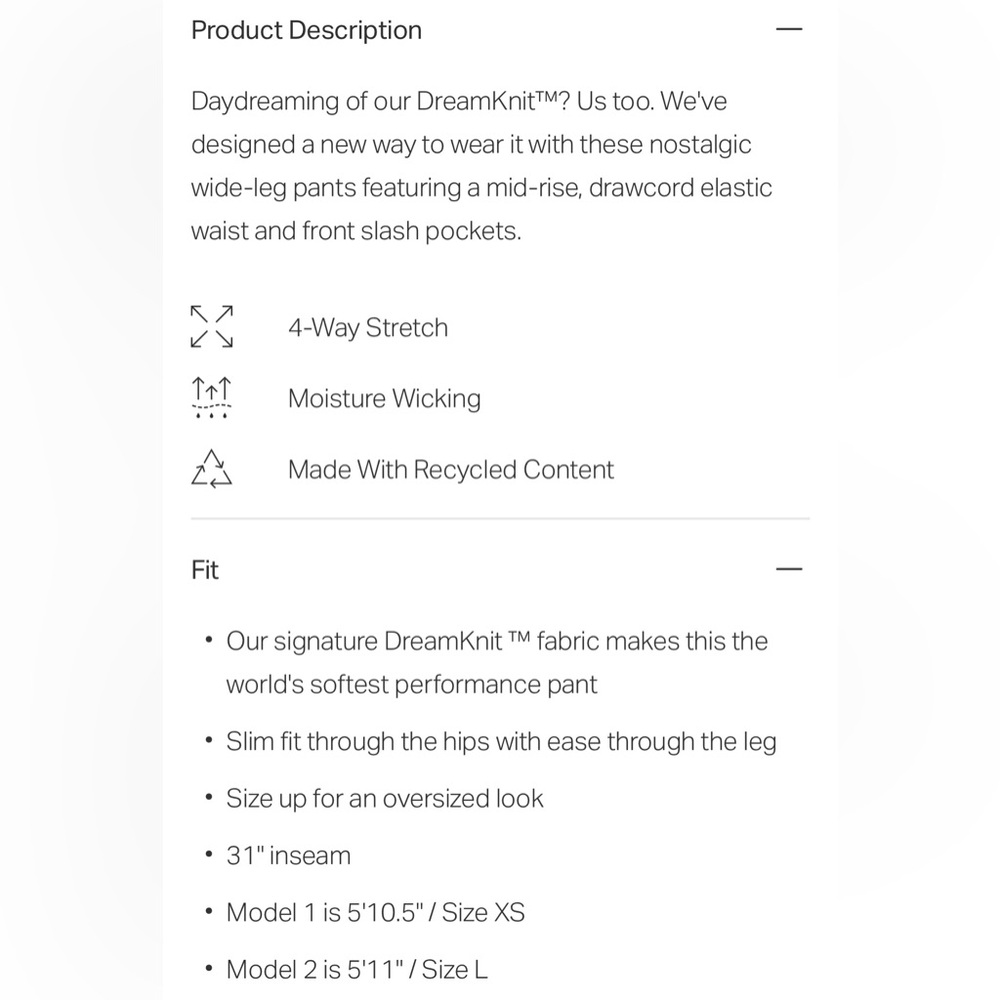 Product Description —

Daydreaming of our DreamKnit™? Us too. We've designed a new way to wear it with these nostalgic wide-leg pants featuring a mid-rise, drawcord elastic waist and front slash pockets.

4-Way Stretch

Moisture Wicking

Made With Recycled Content

Fit —

• Our signature DreamKnit ™ fabric makes this the world's softest performance pant

• Slim fit through the hips with ease through the leg

• Size up for an oversized look

• 31" inseam

• Model 1 is 5'10.5" / Size XS

• Model 2 is 5'11" / Size L